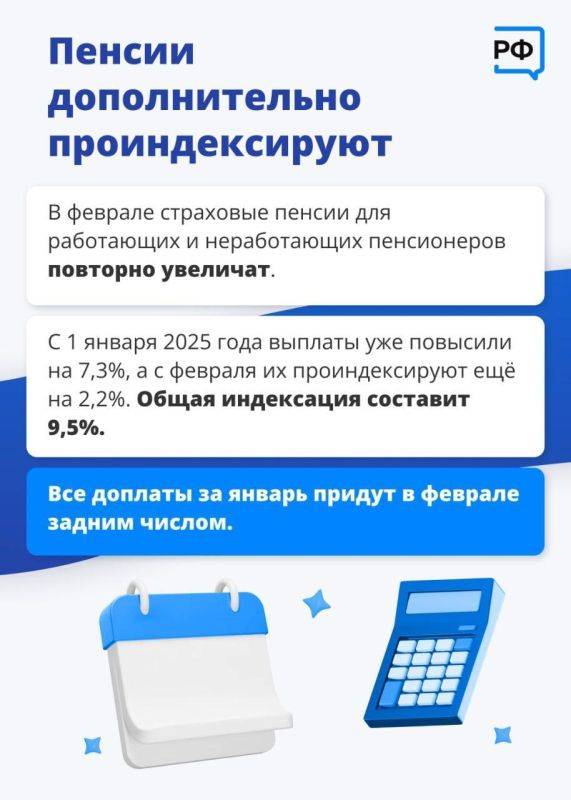 Пенсии дополнительно проиндексируют

РФ

В феврале страховые пенсии для работающих и неработающих пенсионеров повторно увеличат.

С 1 января 2025 года выплаты уже повысили на 7,3%, а с февраля их проиндексируют ещё на 2,2%. Общая индексация составит 9,5%.

Все доплаты за январь придут в феврале задним числом.